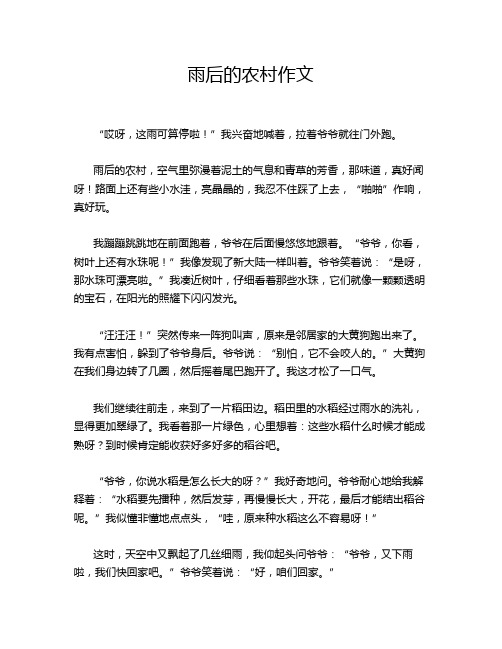 雨后的农村作文

“哎呀，这雨可算停啦！”我兴奋地喊着，拉着爷爷就往门外跑。

雨后的农村，空气里弥漫着泥土的气息和青草的芳香，那味道，真好闻呀！路面上还有些小水洼，亮晶晶的，我忍不住踩了上去，“啪啪”作响，真好玩。

我蹦蹦跳跳地在前面跑着，爷爷在后面慢悠悠地跟着。“爷爷，你看，树叶上还有水珠呢！”我像发现了新大陆一样叫着。爷爷笑着说：“是呀，那水珠可漂亮啦。”我凑近树叶，仔细看着那些水珠，它们就像一颗颗透明的宝石，在阳光的照耀下闪闪发光。

“汪汪汪！”突然传来一阵狗叫声，原来是邻居家的大黄狗跑出来了。我有点害怕，躲到了爷爷身后。爷爷说：“别怕，它不会咬人的。”大黄狗在我们身边转了几圈，然后摇着尾巴跑开了。我这才松了一口气。

我们继续往前走，来到了一片稻田边。稻田里的水稻经过雨水的洗礼，显得更加翠绿了。我看着那一片绿色，心里想着：这些水稻什么时候才能成熟呀？到时候肯定能收获好多好多的稻谷吧。

“爷爷，你说水稻是怎么长大的呀？”我好奇地问。爷爷耐心地给我解释着：“水稻要先播种，然后发芽，再慢慢长大，开花，最后才能结出稻谷呢。”我似懂非懂地点点头，“哇，原来种水稻这么不容易呀！”

这时，天空中又飘起了几丝细雨，我仰起头问爷爷：“爷爷，又下雨啦，我们快回家吧。”爷爷笑着说：“好，咱们回家。”